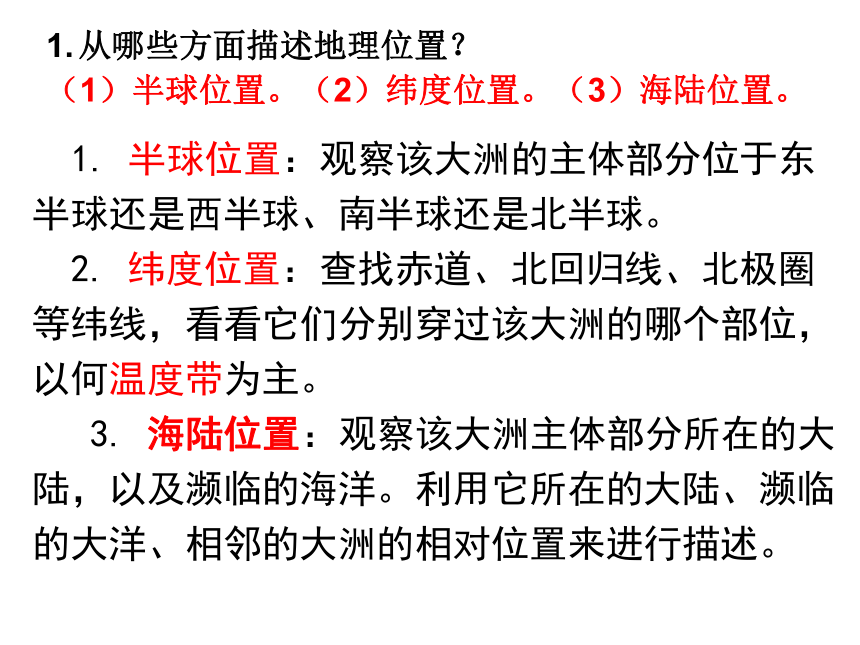 1. 从哪些方面描述地理位置？
（1）半球位置。（2）纬度位置。（3）海陆位置。

1. 半球位置：观察该大洲的主体部分位于东半球还是西半球、南半球还是北半球。

2. 纬度位置：查找赤道、北回归线、北极圈等纬线，看看它们分别穿过该大洲的哪个部位，以何温度带为主。

3. 海陆位置：观察该大洲主体部分所在的大陆，以及濒临的海洋。利用它所在的大陆、濒临的大洋、相邻的大洲的相对位置来进行描述。